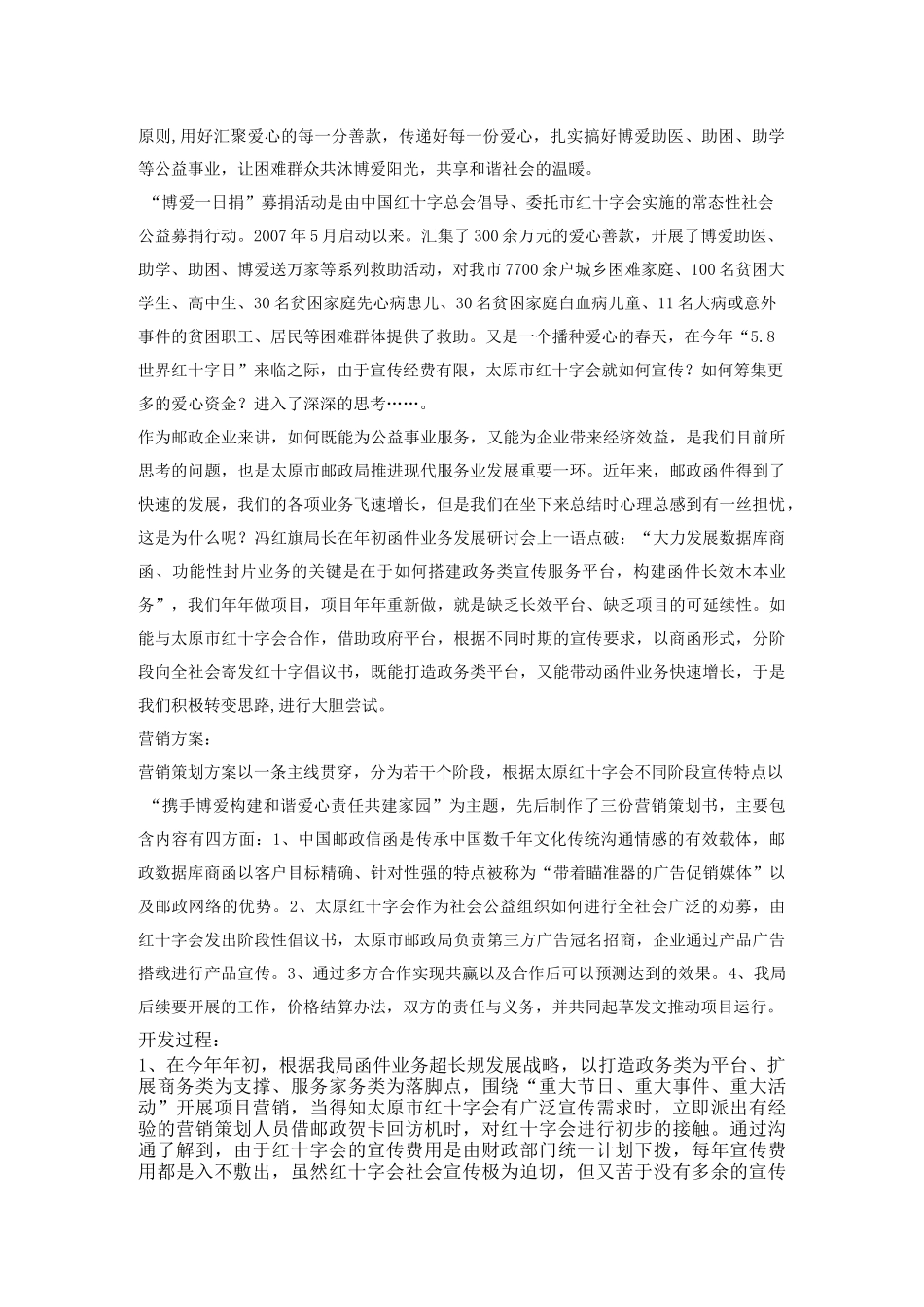 原则,用好汇聚爱心的每一分善款，传递好每一份爱心，扎实搞好博爱助医、助困、助学等公益事业，让困难群众共沐博爱阳光，共享和谐社会的温暖。

“博爱一日捐”募捐活动是由中国红十字总会倡导、委托市红十字会实施的常态性社会公益募捐行动。2007年5月启动以来。汇集了300余万元的爱心善款，开展了博爱助医、助学、助困、博爱送万家等系列救助活动，对我市7700余户城乡困难家庭、100名贫困大学生、高中生、30名贫困家庭先心病患儿、30名贫困家庭白血病儿童、11名大病或意外事件的贫困职工、居民等困难群体提供了救助。又是一个播种爱心的春天，在今年“5.8世界红十字日”来临之际，由于宣传经费有限，太原市红十字会就如何宣传？如何筹集更多的爱心资金？进入了深深的思考……。

作为邮政企业来讲，如何既能为公益事业服务，又能为企业带来经济效益，是我们目前所思考的问题，也是太原市邮政局推进现代服务业发展重要一环。近年来，邮政函件得到了快速的发展，我们的各项业务飞速增长，但是我们在坐下来总结时心理总感到有一丝担忧，这是为什么呢？冯红旗局长在年初函件业务发展研讨会上一语点破：“大力发展数据库商函、功能性封片业务的关键是在于如何搭建政务类宣传服务平台，构建函件长效木本业务”，我们年年做项目，项目年年重新做，就是缺乏长效平台、缺乏项目的可延续性。如能与太原市红十字会合作，借助政府平台，根据不同时期的宣传要求，以商函形式，分阶段向全社会寄发红十字倡议书，既能打造政务类平台，又能带动函件业务快速增长，于是我们积极转变思路,进行大胆尝试。

营销方案：

营销策划方案以一条主线贯穿，分为若干个阶段，根据太原红十字会不同阶段宣传特点以“携手博爱构建和谐爱心责任共建家园”为主题，先后制作了三份营销策划书，主要包含内容有四方面：1、中国邮政信函是传承中国数千年文化传统沟通情感的有效载体，邮政数据库商函以客户目标精确、针对性强的特点被称为“带着瞄准器的广告促销媒体”以及邮政网络的优势。2、太原红十字会作为社会公益组织如何进行全社会广泛的劝募，由红十字会发出阶段性倡议书，太原市邮政局负责第三方广告冠名招商，企业通过产品广告搭载进行产品宣传。3、通过多方合作实现共赢以及合作后可以预测达到的效果。4、我局后续要开展的工作，价格结算办法，双方的责任与义务，并共同起草发文推动项目运行。

开发过程：

1、在今年年初，根据我局函件业务超长规发展战略，以打造政务类为平台、扩展商务类为支撑、服务家务类为落脚点，围绕“重大节日、重大事件、重大活动”开展项目营销，当得知太原市红十字会有广泛宣传需求时，立即派出有经验的营销策划人员借邮政贺卡回访机时，对红十字会进行初步的接触。通过沟通了解到，由于红十字会的宣传费用是由财政部门统一计划下拨，每年宣传费用都是入不敷出，虽然红十字会社会宣传极为迫切，但又苦于没有多余的宣传